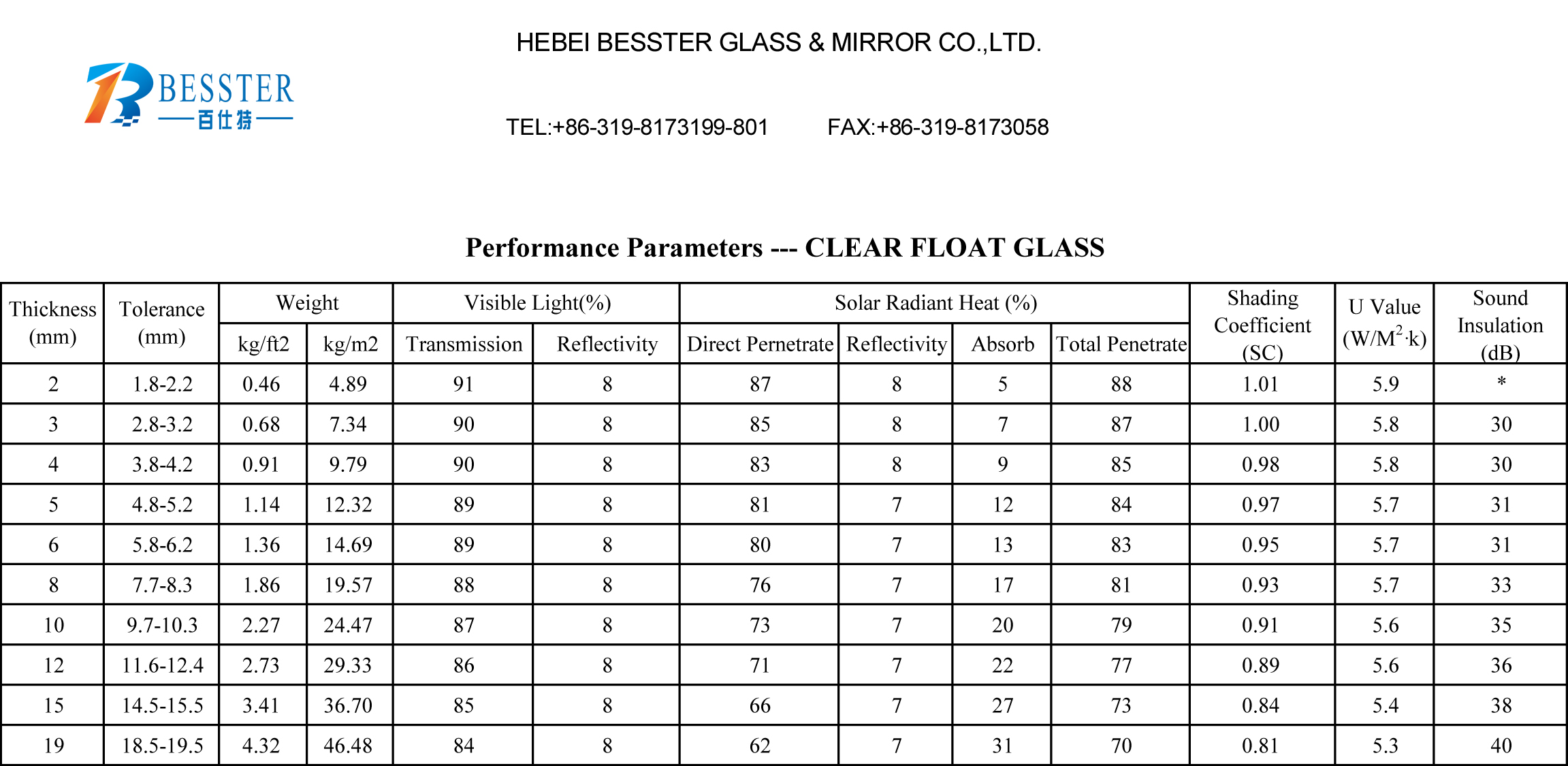 BESSTER
百仕特

HEBEI BESSTER GLASS & MIRROR CO.,LTD.

TEL:+86-319-8173199-801 FAX:+86-319-8173058

Performance Parameters --- CLEAR FLOAT GLASS

| Thickness (mm) | Tolerance (mm) | Weight kg/ft2 | Weight kg/m2 | Visible Light(%) Transmission | Visible Light(%) Reflectivity | Solar Radiant Heat (%) Direct Pernetrate | Solar Radiant Heat (%) Reflectivity | Solar Radiant Heat (%) Absorb | Solar Radiant Heat (%) Total Penetrate | Shading Coefficient (SC) | U Value ($W/M^2 \cdot k$) | Sound Insulation (dB) |
|---|---|---|---|---|---|---|---|---|---|---|---|---|
| 2 | 1.8-2.2 | 0.46 | 4.89 | 91 | 8 | 87 | 8 | 5 | 88 | 1.01 | 5.9 | * |
| 3 | 2.8-3.2 | 0.68 | 7.34 | 90 | 8 | 85 | 8 | 7 | 87 | 1.00 | 5.8 | 30 |
| 4 | 3.8-4.2 | 0.91 | 9.79 | 90 | 8 | 83 | 8 | 9 | 85 | 0.98 | 5.8 | 30 |
| 5 | 4.8-5.2 | 1.14 | 12.32 | 89 | 8 | 81 | 7 | 12 | 84 | 0.97 | 5.7 | 31 |
| 6 | 5.8-6.2 | 1.36 | 14.69 | 89 | 8 | 80 | 7 | 13 | 83 | 0.95 | 5.7 | 31 |
| 8 | 7.7-8.3 | 1.86 | 19.57 | 88 | 8 | 76 | 7 | 17 | 81 | 0.93 | 5.7 | 33 |
| 10 | 9.7-10.3 | 2.27 | 24.47 | 87 | 8 | 73 | 7 | 20 | 79 | 0.91 | 5.6 | 35 |
| 12 | 11.6-12.4 | 2.73 | 29.33 | 86 | 8 | 71 | 7 | 22 | 77 | 0.89 | 5.6 | 36 |
| 15 | 14.5-15.5 | 3.41 | 36.70 | 85 | 8 | 66 | 7 | 27 | 73 | 0.84 | 5.4 | 38 |
| 19 | 18.5-19.5 | 4.32 | 46.48 | 84 | 8 | 62 | 7 | 31 | 70 | 0.81 | 5.3 | 40 |